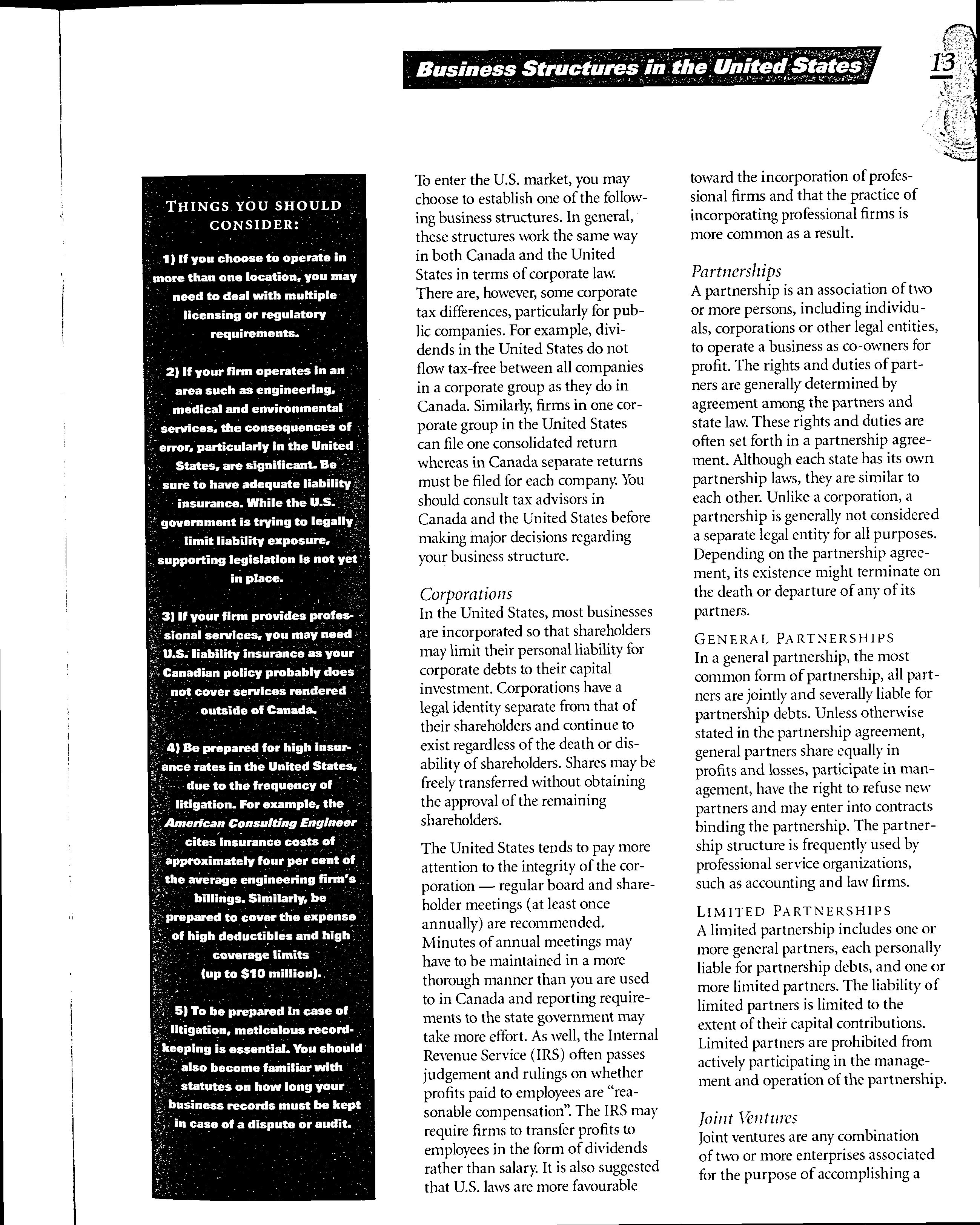 Business Structures in the United States

13

THINGS YOU SHOULD CONSIDER:

1) If you choose to operate in more than one location, you may need to deal with multiple licensing or regulatory requirements.

2) If your firm operates in an area such as engineering, medical and environmental services, the consequences of error, particularly in the United States, are significant. Be sure to have adequate liability insurance. While the U.S. government is trying to legally limit liability exposure, supporting legislation is not yet in place.

3) If your firm provides professional services, you may need U.S. liability insurance as your Canadian policy probably does not cover services rendered outside of Canada.

4) Be prepared for high insurance rates in the United States, due to the frequency of litigation. For example, the American Consulting Engineer cites insurance costs of approximately four per cent of the average engineering firm's billings. Similarly, be prepared to cover the expense of high deductibles and high coverage limits (up to $10 million).

5) To be prepared in case of litigation, meticulous recordkeeping is essential. You should also become familiar with statutes on how long your business records must be kept in case of a dispute or audit.

To enter the U.S. market, you may choose to establish one of the following business structures. In general, these structures work the same way in both Canada and the United States in terms of corporate law. There are, however, some corporate tax differences, particularly for public companies. For example, dividends in the United States do not flow tax-free between all companies in a corporate group as they do in Canada. Similarly, firms in one corporate group in the United States can file one consolidated return whereas in Canada separate returns must be filed for each company. You should consult tax advisors in Canada and the United States before making major decisions regarding your business structure.

Corporations
In the United States, most businesses are incorporated so that shareholders may limit their personal liability for corporate debts to their capital investment. Corporations have a legal identity separate from that of their shareholders and continue to exist regardless of the death or disability of shareholders. Shares may be freely transferred without obtaining the approval of the remaining shareholders.

The United States tends to pay more attention to the integrity of the corporation — regular board and shareholder meetings (at least once annually) are recommended. Minutes of annual meetings may have to be maintained in a more thorough manner than you are used to in Canada and reporting requirements to the state government may take more effort. As well, the Internal Revenue Service (IRS) often passes judgement and rulings on whether profits paid to employees are "reasonable compensation". The IRS may require firms to transfer profits to employees in the form of dividends rather than salary. It is also suggested that U.S. laws are more favourable toward the incorporation of professional firms and that the practice of incorporating professional firms is more common as a result.

Partnerships
A partnership is an association of two or more persons, including individuals, corporations or other legal entities, to operate a business as co-owners for profit. The rights and duties of partners are generally determined by agreement among the partners and state law. These rights and duties are often set forth in a partnership agreement. Although each state has its own partnership laws, they are similar to each other. Unlike a corporation, a partnership is generally not considered a separate legal entity for all purposes. Depending on the partnership agreement, its existence might terminate on the death or departure of any of its partners.

GENERAL PARTNERSHIPS
In a general partnership, the most common form of partnership, all partners are jointly and severally liable for partnership debts. Unless otherwise stated in the partnership agreement, general partners share equally in profits and losses, participate in management, have the right to refuse new partners and may enter into contracts binding the partnership. The partnership structure is frequently used by professional service organizations, such as accounting and law firms.

LIMITED PARTNERSHIPS
A limited partnership includes one or more general partners, each personally liable for partnership debts, and one or more limited partners. The liability of limited partners is limited to the extent of their capital contributions. Limited partners are prohibited from actively participating in the management and operation of the partnership.

Joint Ventures
Joint ventures are any combination of two or more enterprises associated for the purpose of accomplishing a